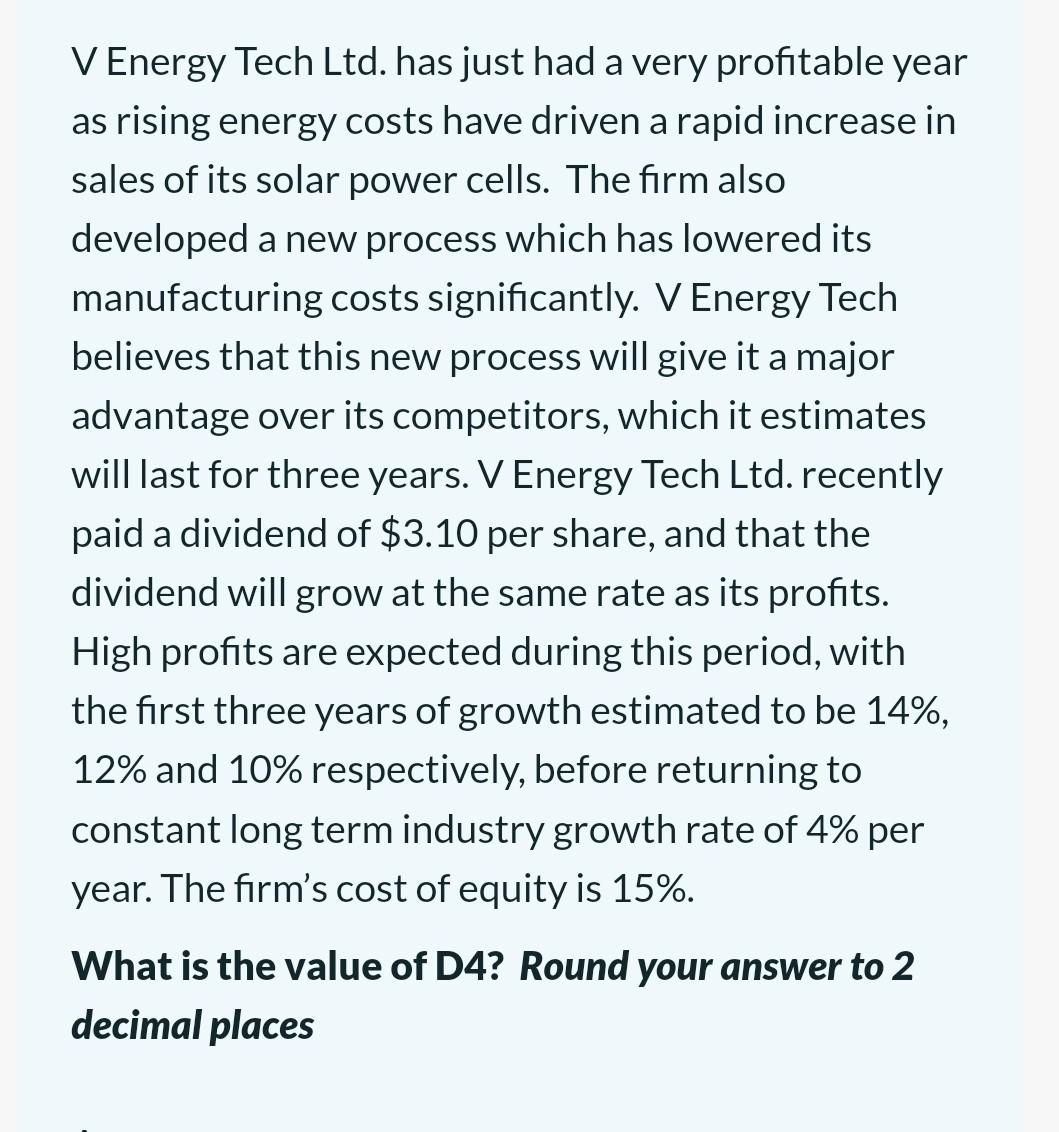 V Energy Tech Ltd. has just had a very profitable year as rising energy costs have driven a rapid increase in sales of its solar power cells.  The firm also developed a new process which has lowered its manufacturing costs significantly.  V Energy Tech believes that this new process will give it a major advantage over its competitors, which it estimates will last for three years. V Energy Tech Ltd. recently paid a dividend of \$3.10 per share, and that the dividend will grow at the same rate as its profits. High profits are expected during this period, with the first three years of growth estimated to be 14%, 12% and 10% respectively, before returning to constant long term industry growth rate of 4% per year. The firm's cost of equity is 15%.

What is the value of D4?  Round your answer to 2 decimal places